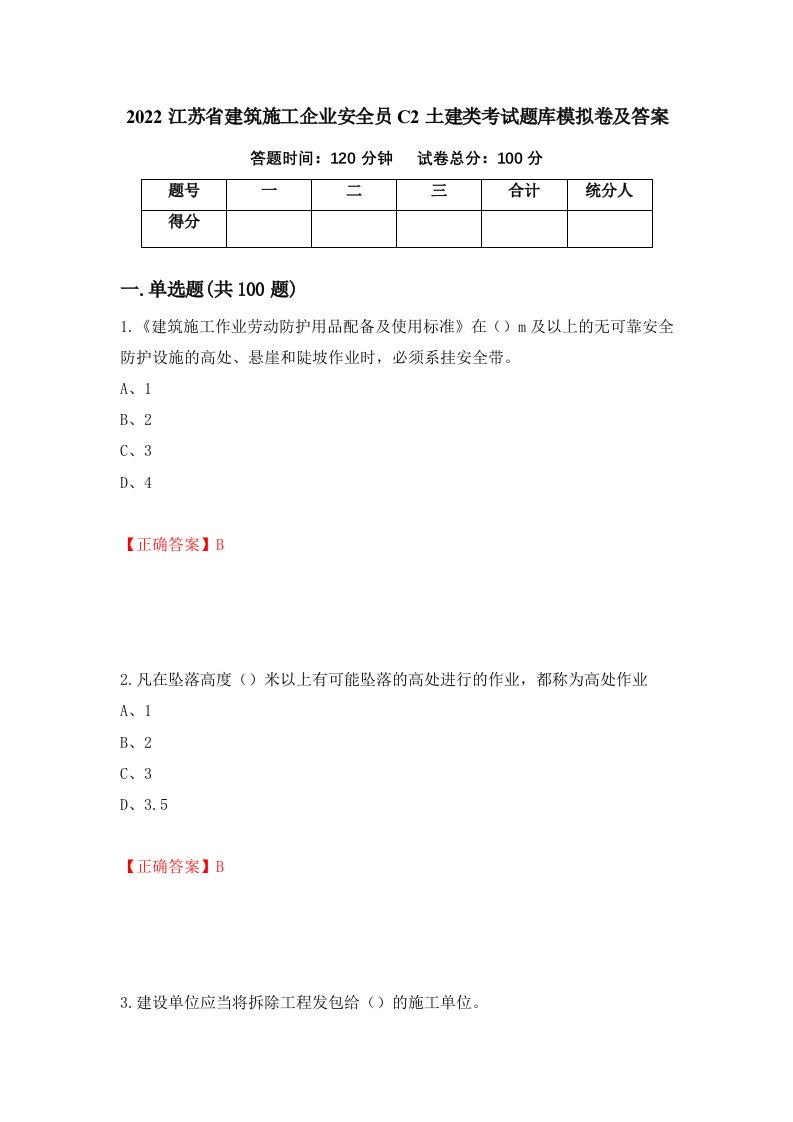 2022 江苏省建筑施工企业安全员 C2 土建类考试题库模拟卷及答案

答题时间：120 分钟　　试卷总分：100 分

| 题号 | 一 | 二 | 三 | 合计 | 统分人 |
|---|---|---|---|---|---|
| 得分 | | | | | |

一.单选题(共 100 题)

1.《建筑施工作业劳动防护用品配备及使用标准》在（）m 及以上的无可靠安全防护设施的高处、悬崖和陡坡作业时，必须系挂安全带。

A、1

B、2

C、3

D、4

【正确答案】B

2.凡在坠落高度（）米以上有可能坠落的高处进行的作业，都称为高处作业

A、1

B、2

C、3

D、3.5

【正确答案】B

3.建设单位应当将拆除工程发包给（）的施工单位。